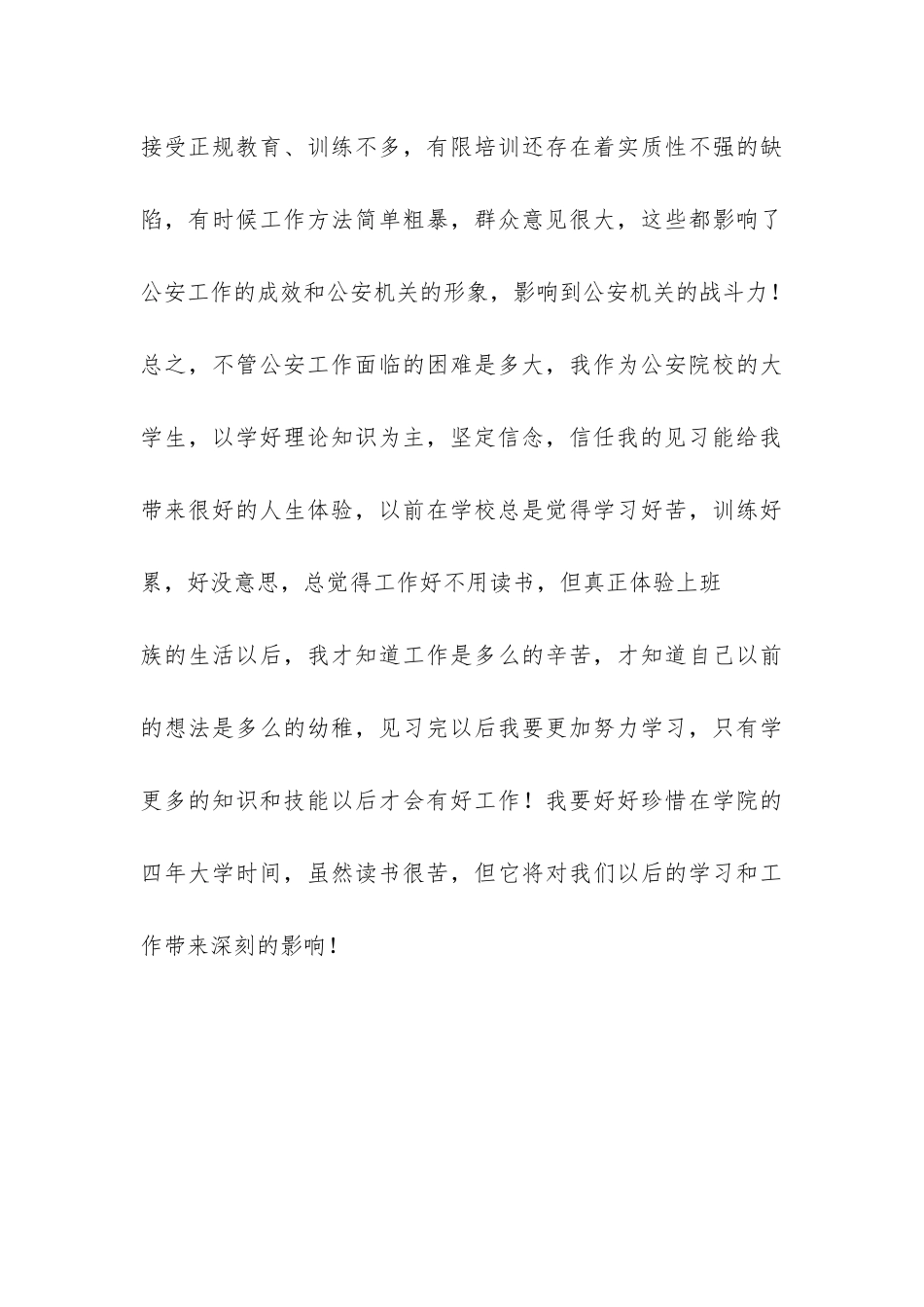 接受正规教育、训练不多，有限培训还存在着实质性不强的缺陷，有时候工作方法简单粗暴，群众意见很大，这些都影响了公安工作的成效和公安机关的形象，影响到公安机关的战斗力！总之，不管公安工作面临的困难是多大，我作为公安院校的大学生，以学好理论知识为主，坚定信念，信任我的见习能给我带来很好的人生体验，以前在学校总是觉得学习好苦，训练好累，好没意思，总觉得工作好不用读书，但真正体验上班

族的生活以后，我才知道工作是多么的辛苦，才知道自己以前的想法是多么的幼稚，见习完以后我要更加努力学习，只有学更多的知识和技能以后才会有好工作！我要好好珍惜在学院的四年大学时间，虽然读书很苦，但它将对我们以后的学习和工作带来深刻的影响！